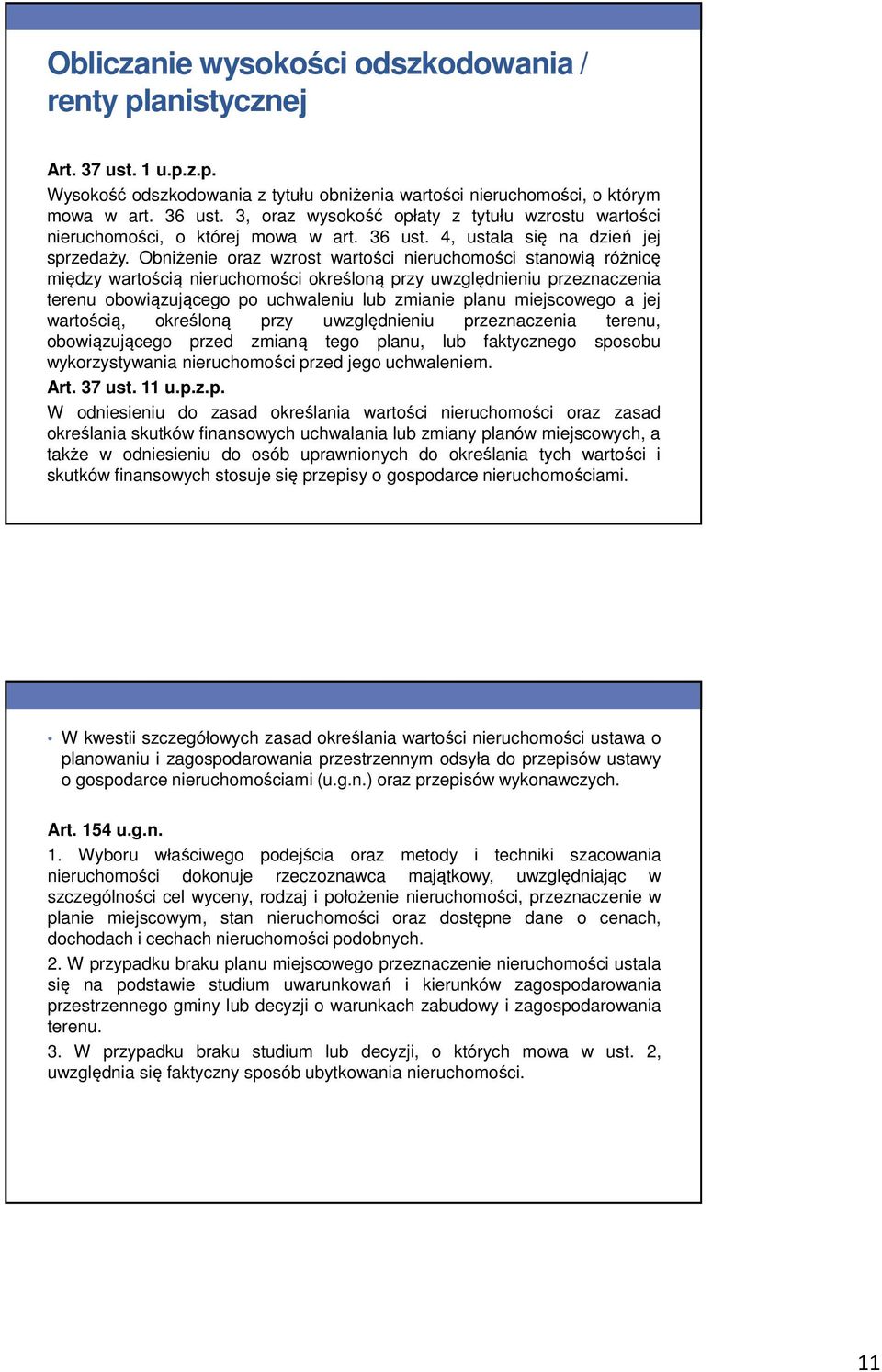 Obliczanie wysokości odszkodowania / renty planistycznej

Art. 37 ust. 1 u.p.z.p.
Wysokość odszkodowania z tytułu obniżenia wartości nieruchomości, o którym mowa w art. 36 ust. 3, oraz wysokość opłaty z tytułu wzrostu wartości nieruchomości, o której mowa w art. 36 ust. 4, ustala się na dzień jej sprzedaży. Obniżenie oraz wzrost wartości nieruchomości stanowią różnicę między wartością nieruchomości określoną przy uwzględnieniu przeznaczenia terenu obowiązującego po uchwaleniu lub zmianie planu miejscowego a jej wartością, określoną przy uwzględnieniu przeznaczenia terenu, obowiązującego przed zmianą tego planu, lub faktycznego sposobu wykorzystywania nieruchomości przed jego uchwaleniem.

Art. 37 ust. 11 u.p.z.p.
W odniesieniu do zasad określania wartości nieruchomości oraz zasad określania skutków finansowych uchwalania lub zmiany planów miejscowych, a także w odniesieniu do osób uprawnionych do określania tych wartości i skutków finansowych stosuje się przepisy o gospodarce nieruchomościami.

• W kwestii szczegółowych zasad określania wartości nieruchomości ustawa o planowaniu i zagospodarowania przestrzennym odsyła do przepisów ustawy o gospodarce nieruchomościami (u.g.n.) oraz przepisów wykonawczych.

Art. 154 u.g.n.
1. Wyboru właściwego podejścia oraz metody i techniki szacowania nieruchomości dokonuje rzeczoznawca majątkowy, uwzględniając w szczególności cel wyceny, rodzaj i położenie nieruchomości, przeznaczenie w planie miejscowym, stan nieruchomości oraz dostępne dane o cenach, dochodach i cechach nieruchomości podobnych.

2. W przypadku braku planu miejscowego przeznaczenie nieruchomości ustala się na podstawie studium uwarunkowań i kierunków zagospodarowania przestrzennego gminy lub decyzji o warunkach zabudowy i zagospodarowania terenu.

3. W przypadku braku studium lub decyzji, o których mowa w ust. 2, uwzględnia się faktyczny sposób ubytkowania nieruchomości.

11